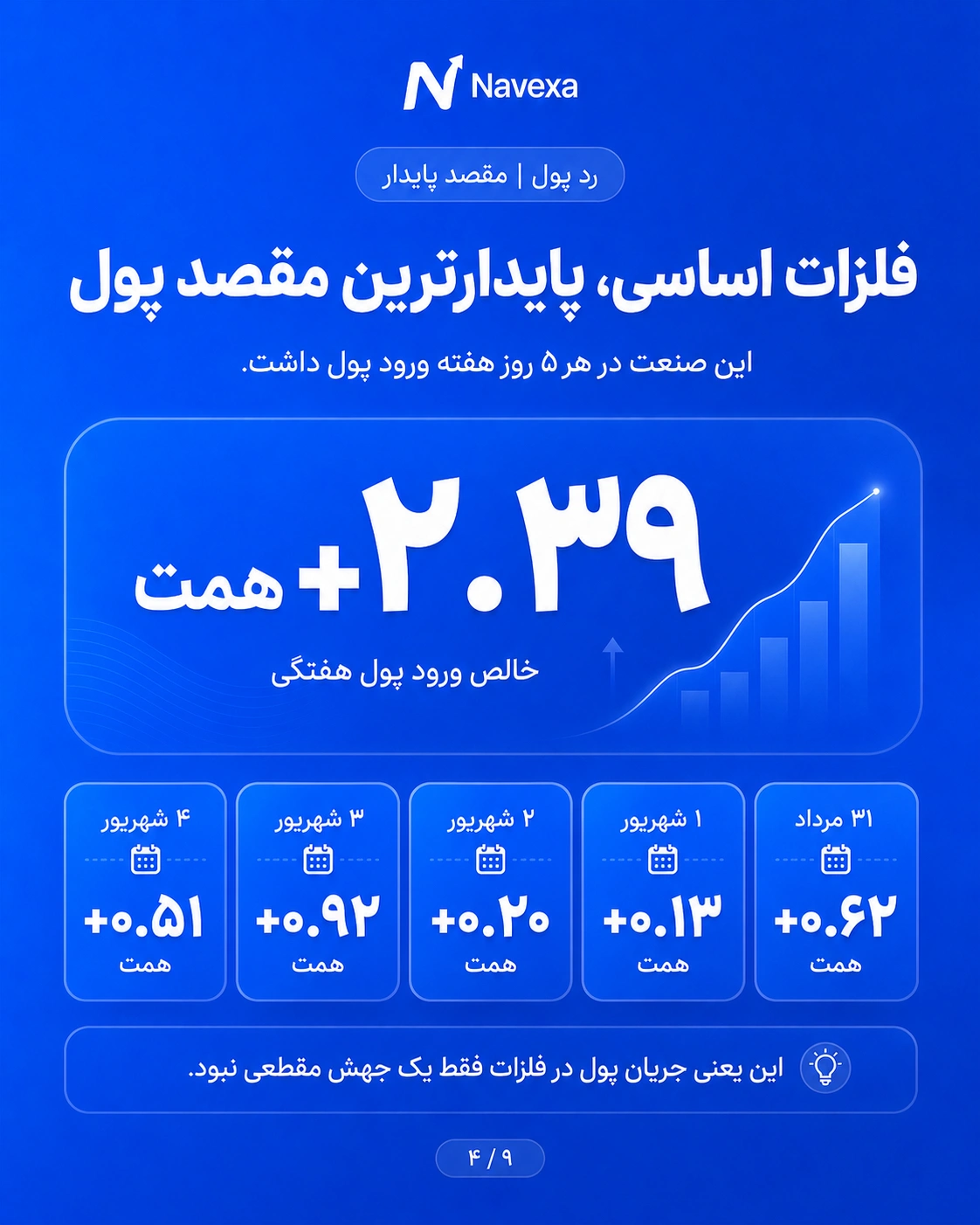 Navexa

رد پول | مقصد پایدار

فلزات اساسی، پایدارترین مقصد پول

این صنعت در هر ۵ روز هفته ورود پول داشت.

+۲.۳۹ همت

خالص ورود پول هفتگی

۳۱ مرداد
+۰.۶۲
همت

۱ شهریور
+۰.۱۳
همت

۲ شهریور
+۰.۲۰
همت

۳ شهریور
+۰.۹۲
همت

۴ شهریور
+۰.۵۱
همت

این یعنی جریان پول در فلزات فقط یک جهش مقطعی نبود.

۴ / ۹